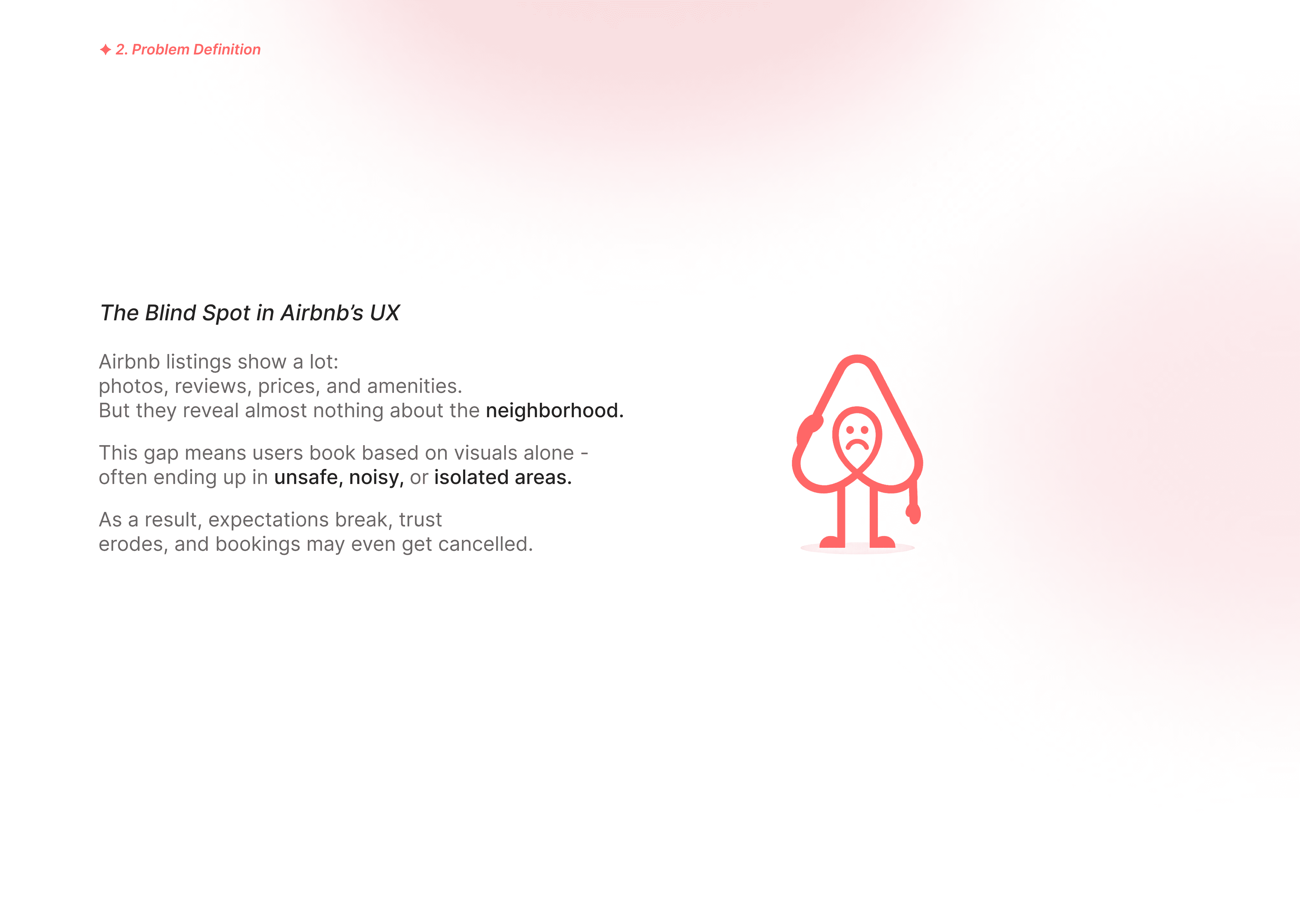 ✦ 2. Problem Definition

The Blind Spot in Airbnb's UX

Airbnb listings show a lot: photos, reviews, prices, and amenities. But they reveal almost nothing about the neighborhood.

This gap means users book based on visuals alone - often ending up in unsafe, noisy, or isolated areas.

As a result, expectations break, trust erodes, and bookings may even get cancelled.